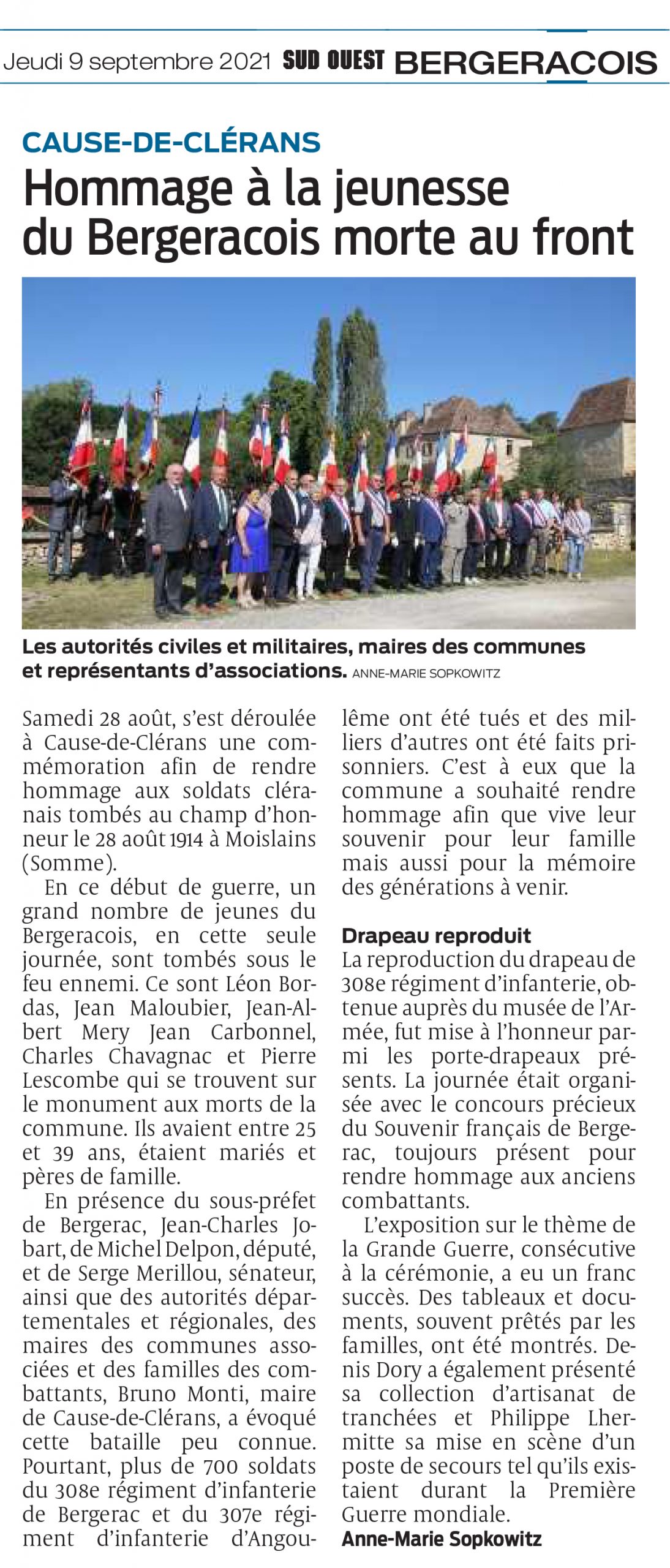 Jeudi 9 septembre 2021 SUD OUEST BERGERACOIS

CAUSE-DE-CLÉRANS

Hommage à la jeunesse du Bergeracois morte au front

Les autorités civiles et militaires, maires des communes et représentants d'associations. ANNE-MARIE SOPKOWITZ

Samedi 28 août, s'est déroulée à Cause-de-Clérans une commémoration afin de rendre hommage aux soldats cléranais tombés au champ d'honneur le 28 août 1914 à Moislains (Somme).

En ce début de guerre, un grand nombre de jeunes du Bergeracois, en cette seule journée, sont tombés sous le feu ennemi. Ce sont Léon Bordas, Jean Maloubier, Jean-Albert Mery Jean Carbonnel, Charles Chavagnac et Pierre Lescombe qui se trouvent sur le monument aux morts de la commune. Ils avaient entre 25 et 39 ans, étaient mariés et pères de famille.

En présence du sous-préfet de Bergerac, Jean-Charles Jobart, de Michel Delpon, député, et de Serge Merillou, sénateur, ainsi que des autorités départementales et régionales, des maires des communes associées et des familles des combattants, Bruno Monti, maire de Cause-de-Clérans, a évoqué cette bataille peu connue. Pourtant, plus de 700 soldats du 308e régiment d'infanterie de Bergerac et du 307e régiment d'infanterie d'Angoulême ont été tués et des milliers d'autres ont été faits prisonniers. C'est à eux que la commune a souhaité rendre hommage afin que vive leur souvenir pour leur famille mais aussi pour la mémoire des générations à venir.

Drapeau reproduit
La reproduction du drapeau de 308e régiment d'infanterie, obtenue auprès du musée de l'Armée, fut mise à l'honneur parmi les porte-drapeaux présents. La journée était organisée avec le concours précieux du Souvenir français de Bergerac, toujours présent pour rendre hommage aux anciens combattants.

L'exposition sur le thème de la Grande Guerre, consécutive à la cérémonie, a eu un franc succès. Des tableaux et documents, souvent prêtés par les familles, ont été montrés. Denis Dory a également présenté sa collection d'artisanat de tranchées et Philippe Lhermitte sa mise en scène d'un poste de secours tel qu'ils existaient durant la Première Guerre mondiale.
Anne-Marie Sopkowitz